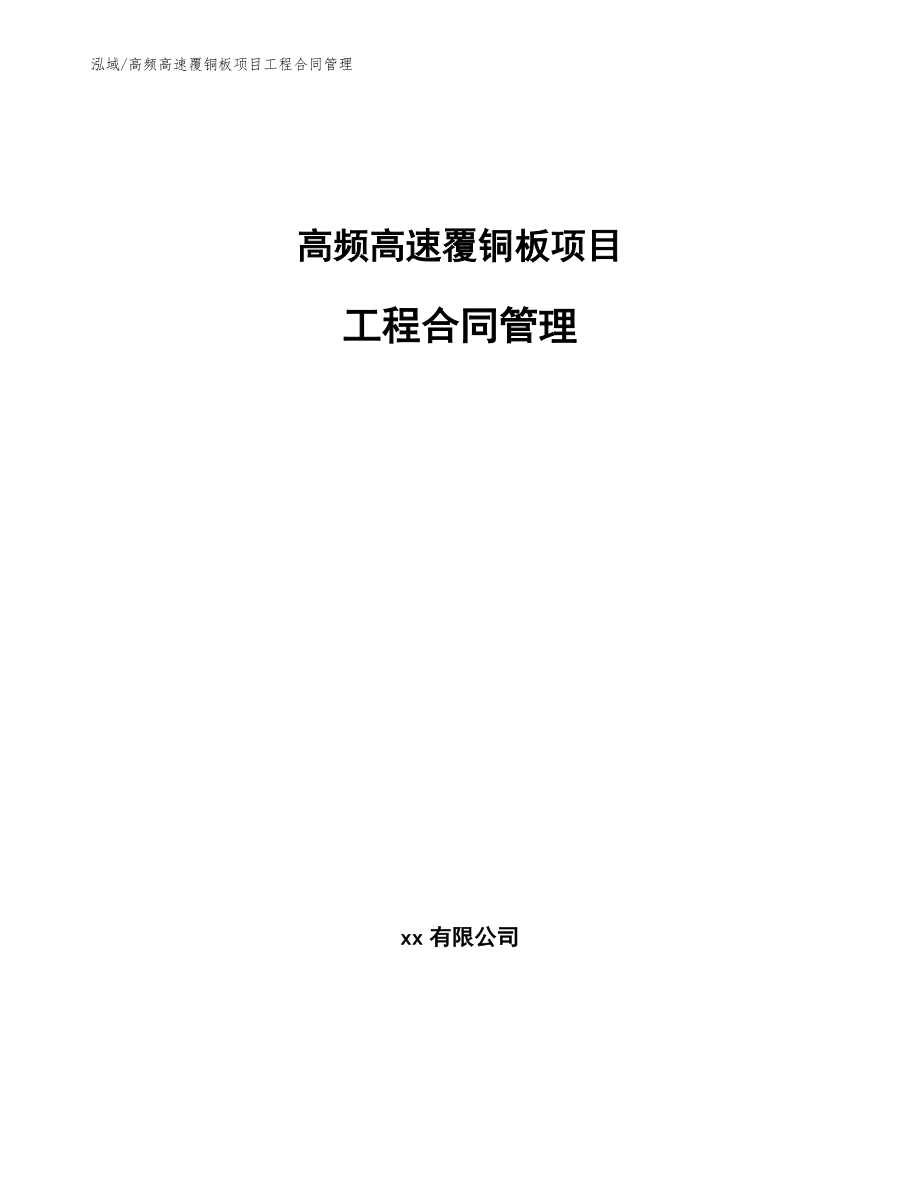 泓域/高频高速覆铜板项目工程合同管理

高频高速覆铜板项目

工程合同管理

xx 有限公司